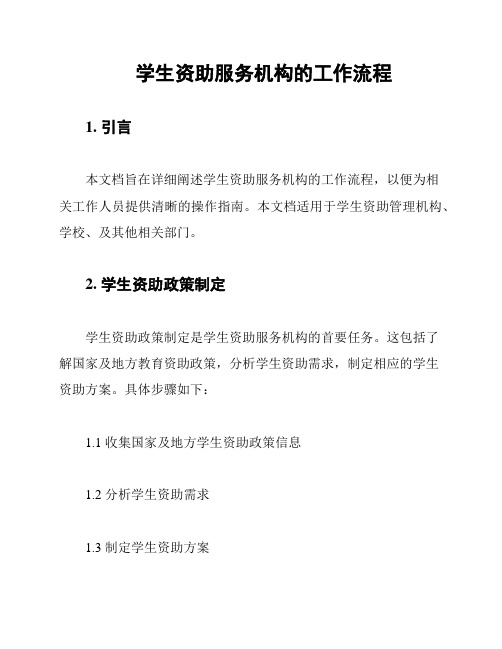 学生资助服务机构的工作流程

1. 引言

本文档旨在详细阐述学生资助服务机构的工作流程，以便为相关工作人员提供清晰的操作指南。本文档适用于学生资助管理机构、学校、及其他相关部门。

2. 学生资助政策制定

学生资助政策制定是学生资助服务机构的首要任务。这包括了解国家及地方教育资助政策，分析学生资助需求，制定相应的学生资助方案。具体步骤如下：

1.1 收集国家及地方学生资助政策信息

1.2 分析学生资助需求

1.3 制定学生资助方案